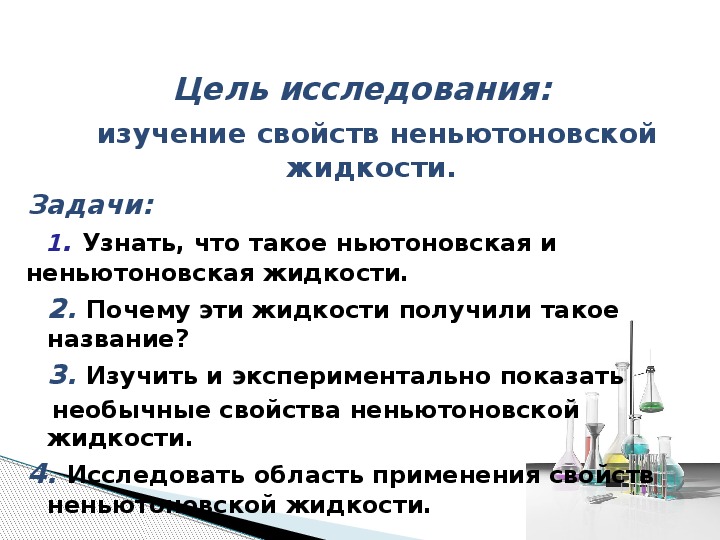 Цель исследования:

изучение свойств неньютоновской жидкости.

Задачи:

1. Узнать, что такое ньютоновская и неньютоновская жидкости.

2. Почему эти жидкости получили такое название?

3. Изучить и экспериментально показать необычные свойства неньютоновской жидкости.

4. Исследовать область применения свойств неньютоновской жидкости.